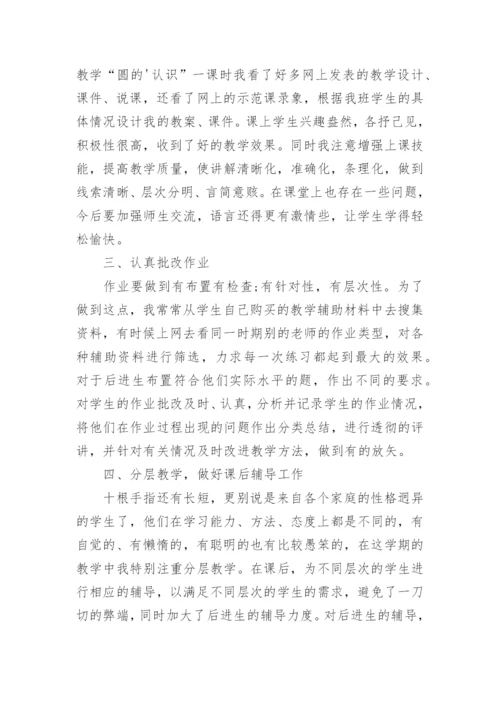 教学“圆的'认识”一课时我看了好多网上发表的教学设计、课件、说课，还看了网上的示范课录象，根据我班学生的具体情况设计我的教案、课件。课上学生兴趣盎然，各抒己见，积极性很高，收到了好的教学效果。同时我注意增强上课技能，提高教学质量，使讲解清晰化，准确化，条理化，做到线索清晰、层次分明、言简意赅。在课堂上也存在一些问题，今后要加强师生交流，语言还得更有激情些，让学生学得轻松愉快。

三、认真批改作业

作业要做到有布置有检查;有针对性，有层次性。为了做到这点，我常常从学生自己购买的教学辅助材料中去搜集资料，有时候上网去看同一时期别的老师的作业类型，对各种辅助资料进行筛选，力求每一次练习都起到最大的效果。对于后进生布置符合他们实际水平的题，作出不同的要求。对学生的作业批改及时、认真，分析并记录学生的作业情况，将他们在作业过程出现的问题作出分类总结，进行透彻的评讲，并针对有关情况及时改进教学方法，做到有的放矢。

四、分层教学，做好课后辅导工作

十根手指还有长短，更别说是来自各个家庭的性格迥异的学生了，他们在学习能力、方法、态度上都是不同的，有自觉的、有懒惰的，有聪明的也有比较愚笨的，在这学期的教学中我特别注重分层教学。在课后，为不同层次的学生进行相应的辅导，以满足不同层次的学生的需求，避免了一刀切的弊端，同时加大了后进生的辅导力度。对后进生的辅导，